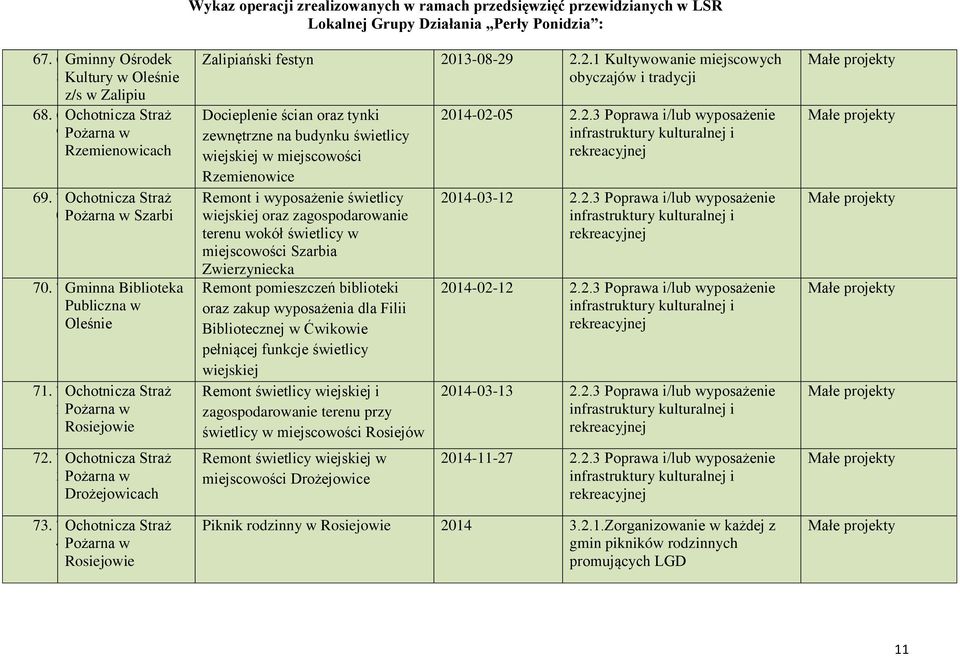 Wykaz operacji zrealizowanych w ramach przedsięwzięć przewidzianych w LSR Lokalnej Grupy Działania „Perły Ponidzia":

| | | | | | |
|---|---|---|---|---|---|
| 67. | Gminny Ośrodek Kultury w Oleśnie z/s w Zalipiu | Zalipiański festyn | 2013-08-29 | 2.2.1 Kultywowanie miejscowych obyczajów i tradycji | Małe projekty |
| 68. | Ochotnicza Straż Pożarna w Rzemienowicach | Docieplenie ścian oraz tynki zewnętrzne na budynku świetlicy wiejskiej w miejscowości Rzemienowice | 2014-02-05 | 2.2.3 Poprawa i/lub wyposażenie infrastruktury kulturalnej i rekreacyjnej | Małe projekty |
| 69. | Ochotnicza Straż Pożarna w Szarbi | Remont i wyposażenie świetlicy wiejskiej oraz zagospodarowanie terenu wokół świetlicy w miejscowości Szarbia Zwierzyniecka | 2014-03-12 | 2.2.3 Poprawa i/lub wyposażenie infrastruktury kulturalnej i rekreacyjnej | Małe projekty |
| 70. | Gminna Biblioteka Publiczna w Oleśnie | Remont pomieszczeń biblioteki oraz zakup wyposażenia dla Filii Bibliotecznej w Ćwikowie pełniącej funkcje świetlicy wiejskiej | 2014-02-12 | 2.2.3 Poprawa i/lub wyposażenie infrastruktury kulturalnej i rekreacyjnej | Małe projekty |
| 71. | Ochotnicza Straż Pożarna w Rosiejowie | Remont świetlicy wiejskiej i zagospodarowanie terenu przy świetlicy w miejscowości Rosiejów | 2014-03-13 | 2.2.3 Poprawa i/lub wyposażenie infrastruktury kulturalnej i rekreacyjnej | Małe projekty |
| 72. | Ochotnicza Straż Pożarna w Drożejowicach | Remont świetlicy wiejskiej w miejscowości Drożejowice | 2014-11-27 | 2.2.3 Poprawa i/lub wyposażenie infrastruktury kulturalnej i rekreacyjnej | Małe projekty |
| 73. | Ochotnicza Straż Pożarna w Rosiejowie | Piknik rodzinny w Rosiejowie | 2014 | 3.2.1.Zorganizowanie w każdej z gmin pikników rodzinnych promujących LGD | Małe projekty |

11